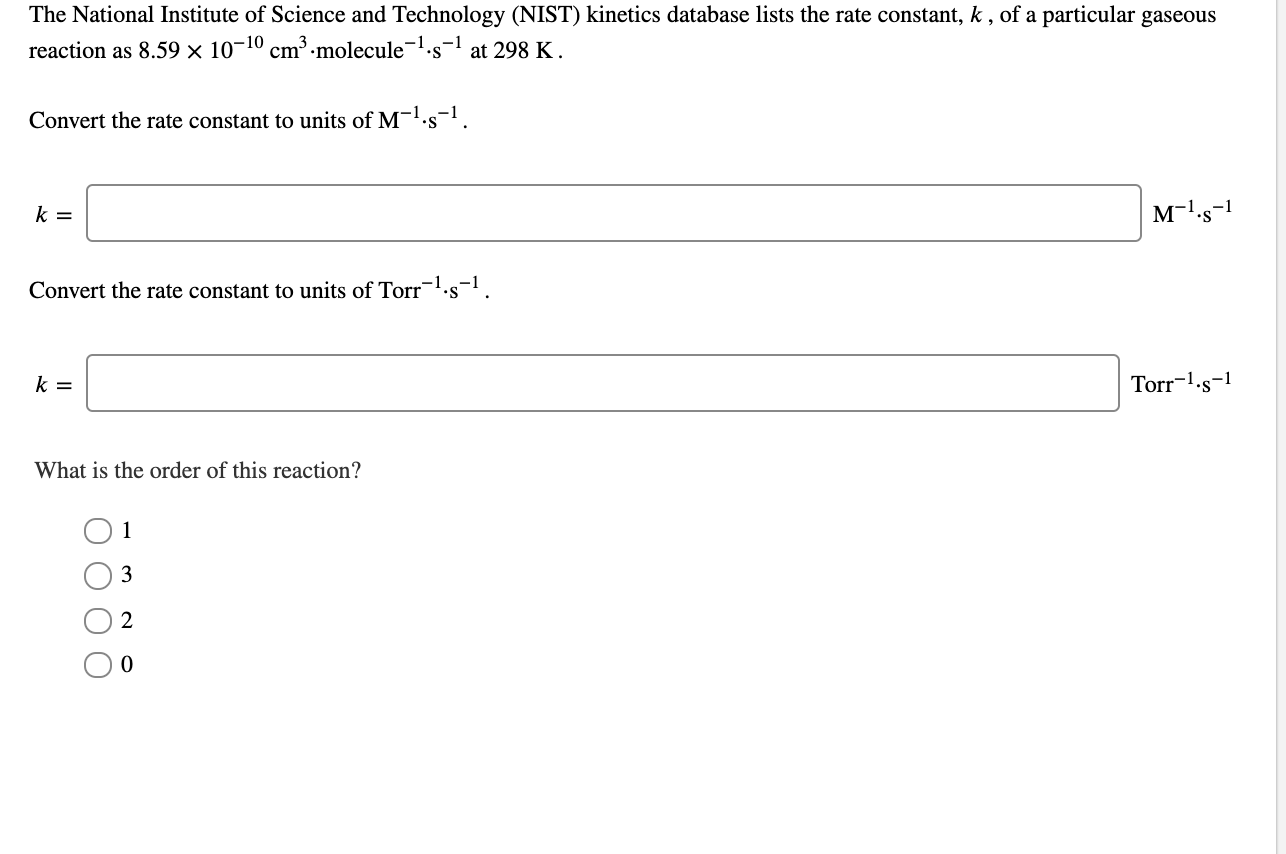 The National Institute of Science and Technology (NIST) kinetics database lists the rate constant, $k$, of a particular gaseous reaction as $8.59 \times 10^{-10}$ $cm^3 \cdot molecule^{-1} \cdot s^{-1}$ at 298 K.

Convert the rate constant to units of $M^{-1} \cdot s^{-1}$.

$k =$ $M^{-1} \cdot s^{-1}$

Convert the rate constant to units of $Torr^{-1} \cdot s^{-1}$.

$k =$ $Torr^{-1} \cdot s^{-1}$

What is the order of this reaction?

1
3
2
0